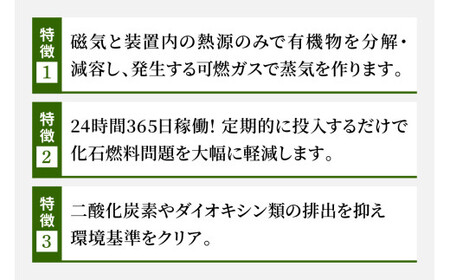 特徴 1

磁気と装置内の熱源のみで有機物を分解・減容し、発生する可燃ガスで蒸気を作ります。

特徴 2

24時間365日稼働! 定期的に投入するだけで化石燃料問題を大幅に軽減します。

特徴 3

二酸化炭素やダイオキシン類の排出を抑え環境基準をクリア。